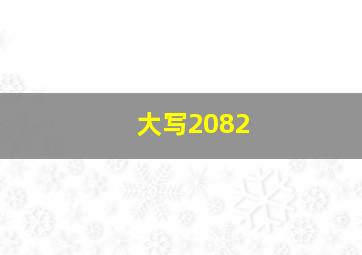 大写2082